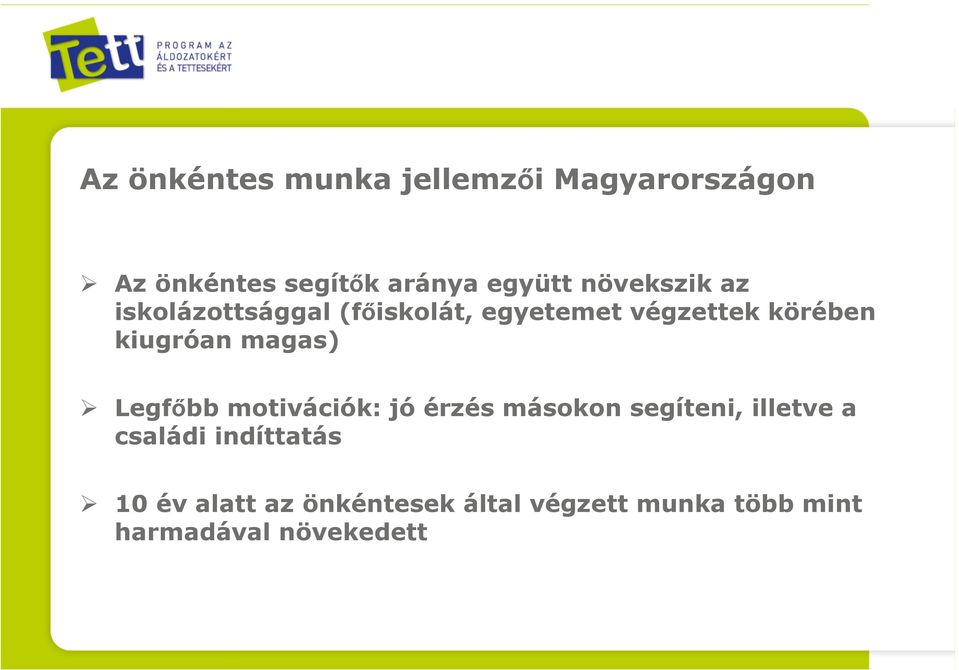 Tett PROGRAM AZ ÁLDOZATOKÉRT ÉS A TETTESEKÉRT

Az önkéntes munka jellemzői Magyarországon

➢ Az önkéntes segítők aránya együtt növekszik az iskolázottsággal (főiskolát, egyetemet végzettek körében kiugróan magas)

➢ Legfőbb motivációk: jó érzés másokon segíteni, illetve a családi indíttatás

➢ 10 év alatt az önkéntesek által végzett munka több mint harmadával növekedett